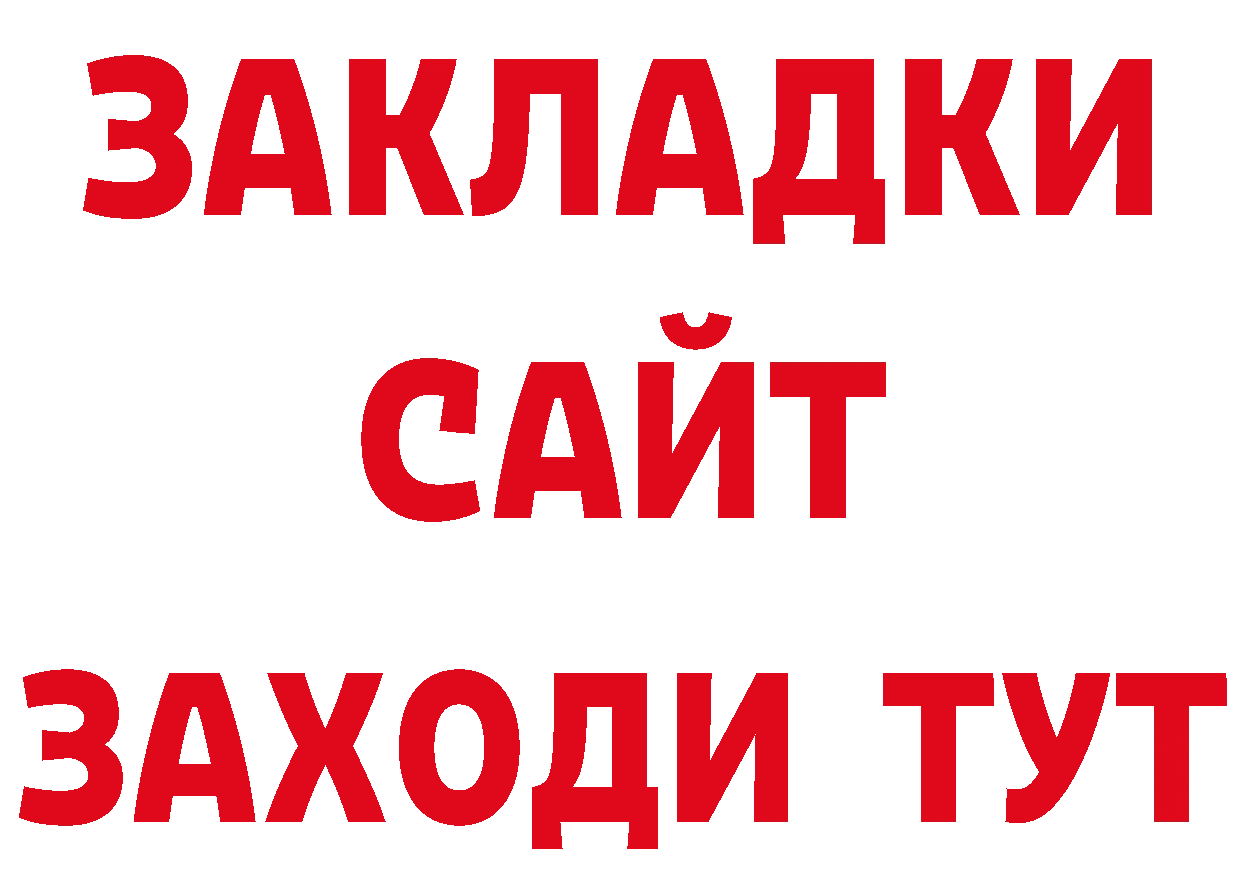 ЗАКЛАДКИ
САЙТ
ЗАХОДИ ТУТ